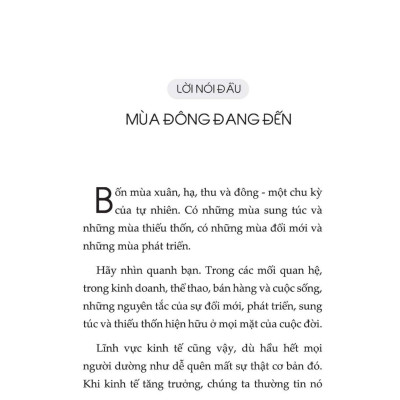 LỜI NÓI ĐẦU

MÙA ĐÔNG ĐANG ĐẾN

Bốn mùa xuân, hạ, thu và đông - một chu kỳ của tự nhiên. Có những mùa sung túc và những mùa thiếu thốn, có những mùa đổi mới và những mùa phát triển.

Hãy nhìn quanh bạn. Trong các mối quan hệ, trong kinh doanh, thể thao, bán hàng và cuộc sống, những nguyên tắc của sự đổi mới, phát triển, sung túc và thiếu thốn hiện hữu ở mọi mặt của cuộc đời.

Lĩnh vực kinh tế cũng vậy, dù hầu hết mọi người dường như dễ quên mất sự thật cơ bản đó. Khi kinh tế tăng trưởng, chúng ta thường tin nó